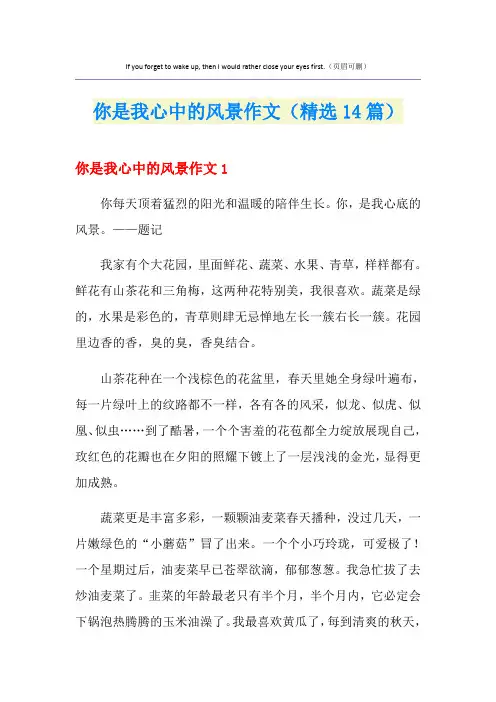 If you forget to wake up, then I would rather close your eyes first.（页眉可删）

你是我心中的风景作文（精选14篇）

你是我心中的风景作文1

你每天顶着猛烈的阳光和温暖的陪伴生长。你，是我心底的风景。——题记

我家有个大花园，里面鲜花、蔬菜、水果、青草，样样都有。鲜花有山茶花和三角梅，这两种花特别美，我很喜欢。蔬菜是绿的，水果是彩色的，青草则肆无忌惮地左长一簇右长一簇。花园里边香的香，臭的臭，香臭结合。

山茶花种在一个浅棕色的花盆里，春天里她全身绿叶遍布，每一片绿叶上的纹路都不一样，各有各的风采，似龙、似虎、似凰、似虫……到了酷暑，一个个害羞的花苞都全力绽放展现自己，玫红色的花瓣也在夕阳的照耀下镀上了一层浅浅的金光，显得更加成熟。

蔬菜更是丰富多彩，一颗颗油麦菜春天播种，没过几天，一片嫩绿色的“小蘑菇”冒了出来。一个个小巧玲珑，可爱极了！一个星期过后，油麦菜早已苍翠欲滴，郁郁葱葱。我急忙拔了去炒油麦菜了。韭菜的年龄最老只有半个月，半个月内，它必定会下锅泡热腾腾的玉米油澡了。我最喜欢黄瓜了，每到清爽的秋天，